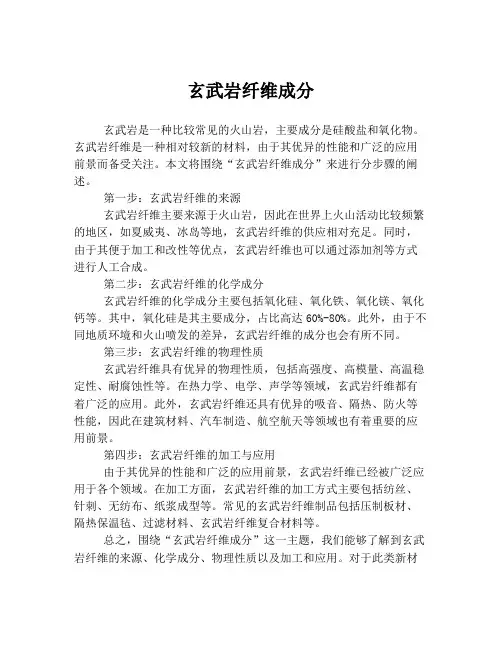 玄武岩纤维成分

玄武岩是一种比较常见的火山岩，主要成分是硅酸盐和氧化物。玄武岩纤维是一种相对较新的材料，由于其优异的性能和广泛的应用前景而备受关注。本文将围绕“玄武岩纤维成分”来进行分步骤的阐述。

第一步：玄武岩纤维的来源

玄武岩纤维主要来源于火山岩，因此在世界上火山活动比较频繁的地区，如夏威夷、冰岛等地，玄武岩纤维的供应相对充足。同时，由于其便于加工和改性等优点，玄武岩纤维也可以通过添加剂等方式进行人工合成。

第二步：玄武岩纤维的化学成分

玄武岩纤维的化学成分主要包括氧化硅、氧化铁、氧化镁、氧化钙等。其中，氧化硅是其主要成分，占比高达 60%-80%。此外，由于不同地质环境和火山喷发的差异，玄武岩纤维的成分也会有所不同。

第三步：玄武岩纤维的物理性质

玄武岩纤维具有优异的物理性质，包括高强度、高模量、高温稳定性、耐腐蚀性等。在热力学、电学、声学等领域，玄武岩纤维都有着广泛的应用。此外，玄武岩纤维还具有优异的吸音、隔热、防火等性能，因此在建筑材料、汽车制造、航空航天等领域也有着重要的应用前景。

第四步：玄武岩纤维的加工与应用

由于其优异的性能和广泛的应用前景，玄武岩纤维已经被广泛应用于各个领域。在加工方面，玄武岩纤维的加工方式主要包括纺丝、针刺、无纺布、纸浆成型等。常见的玄武岩纤维制品包括压制板材、隔热保温毡、过滤材料、玄武岩纤维复合材料等。

总之，围绕“玄武岩纤维成分”这一主题，我们能够了解到玄武岩纤维的来源、化学成分、物理性质以及加工和应用。对于此类新材